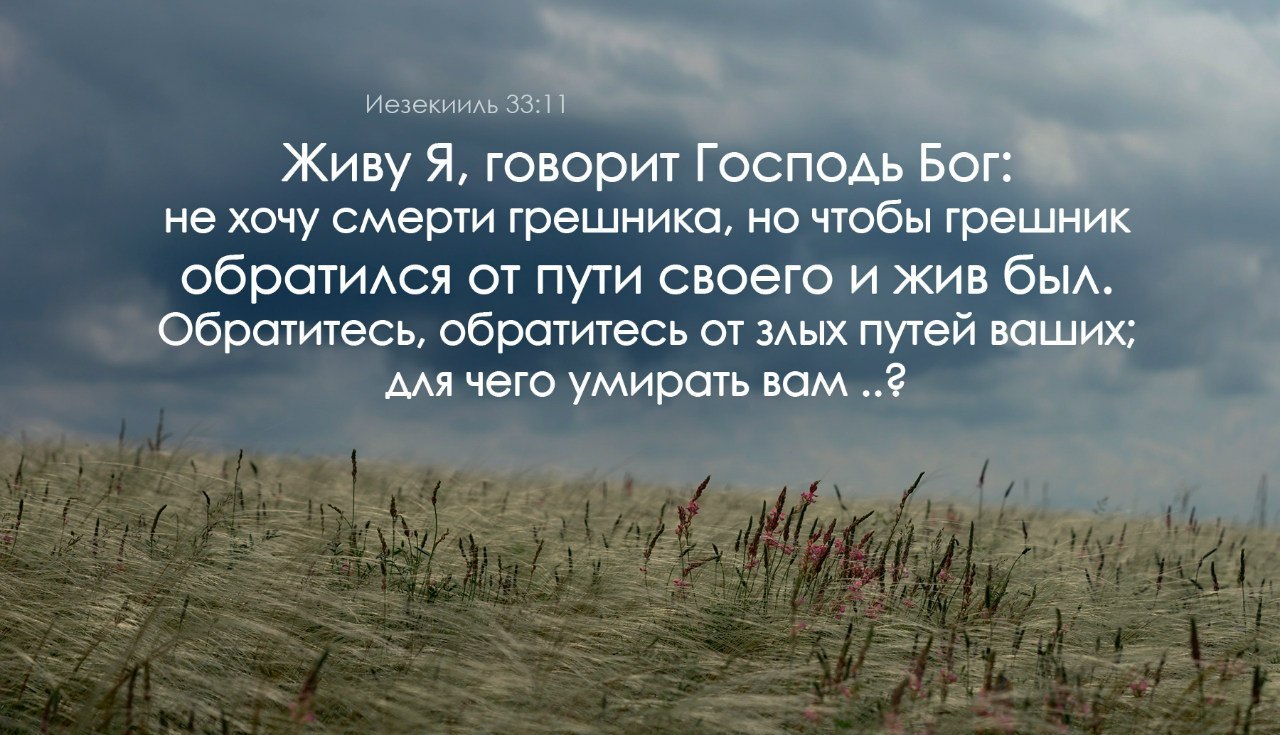 Иезекииль 33:11

Живу Я, говорит Господь Бог: не хочу смерти грешника, но чтобы грешник обратился от пути своего и жив был. Обратитесь, обратитесь от злых путей ваших; для чего умирать вам ..?